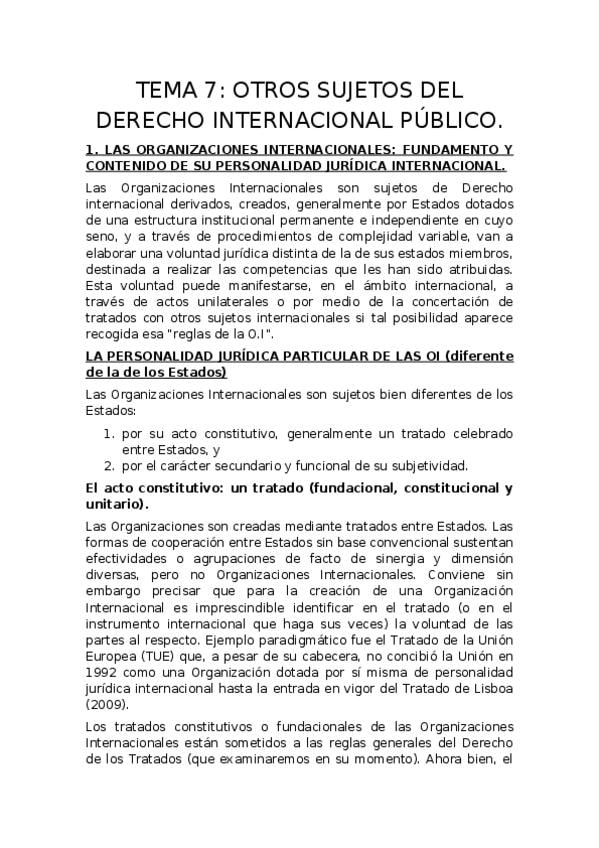 TEMA 7: OTROS SUJETOS DEL DERECHO INTERNACIONAL PÚBLICO.

1. LAS ORGANIZACIONES INTERNACIONALES: FUNDAMENTO Y CONTENIDO DE SU PERSONALIDAD JURÍDICA INTERNACIONAL.

Las Organizaciones Internacionales son sujetos de Derecho internacional derivados, creados, generalmente por Estados dotados de una estructura institucional permanente e independiente en cuyo seno, y a través de procedimientos de complejidad variable, van a elaborar una voluntad jurídica distinta de la de sus estados miembros, destinada a realizar las competencias que les han sido atribuidas. Esta voluntad puede manifestarse, en el ámbito internacional, a través de actos unilaterales o por medio de la concertación de tratados con otros sujetos internacionales si tal posibilidad aparece recogida esa "reglas de la O.I".

LA PERSONALIDAD JURÍDICA PARTICULAR DE LAS OI (diferente de la de los Estados)

Las Organizaciones Internacionales son sujetos bien diferentes de los Estados:

1. por su acto constitutivo, generalmente un tratado celebrado entre Estados, y
2. por el carácter secundario y funcional de su subjetividad.

El acto constitutivo: un tratado (fundacional, constitucional y unitario).

Las Organizaciones son creadas mediante tratados entre Estados. Las formas de cooperación entre Estados sin base convencional sustentan efectividades o agrupaciones de facto de sinergia y dimensión diversas, pero no Organizaciones Internacionales. Conviene sin embargo precisar que para la creación de una Organización Internacional es imprescindible identificar en el tratado (o en el instrumento internacional que haga sus veces) la voluntad de las partes al respecto. Ejemplo paradigmático fue el Tratado de la Unión Europea (TUE) que, a pesar de su cabecera, no concibió la Unión en 1992 como una Organización dotada por sí misma de personalidad jurídica internacional hasta la entrada en vigor del Tratado de Lisboa (2009).

Los tratados constitutivos o fundacionales de las Organizaciones Internacionales están sometidos a las reglas generales del Derecho de los Tratados (que examinaremos en su momento). Ahora bien, el